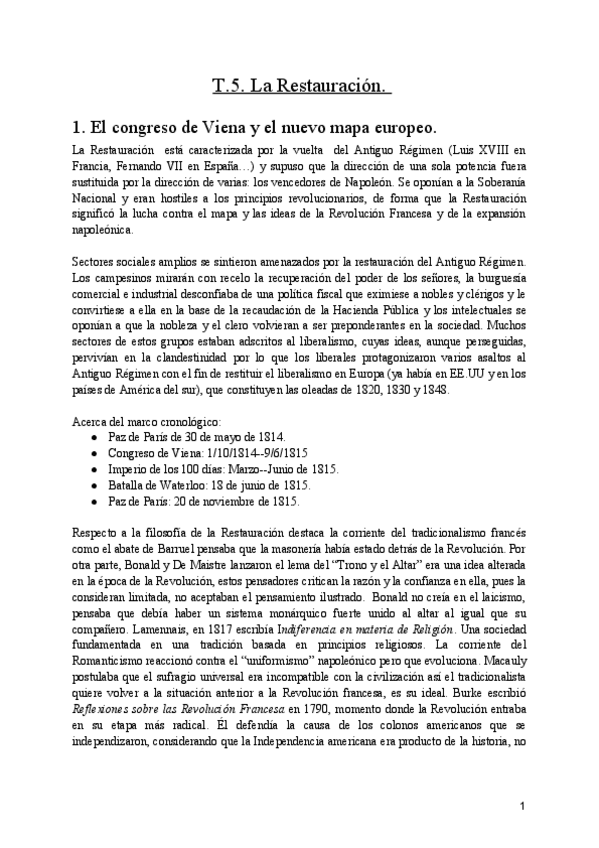 T.5. La Restauración.

1. El congreso de Viena y el nuevo mapa europeo.

La Restauración está caracterizada por la vuelta del Antiguo Régimen (Luis XVIII en Francia, Fernando VII en España…) y supuso que la dirección de una sola potencia fuera sustituida por la dirección de varias: los vencedores de Napoleón. Se oponían a la Soberanía Nacional y eran hostiles a los principios revolucionarios, de forma que la Restauración significó la lucha contra el mapa y las ideas de la Revolución Francesa y de la expansión napoleónica.

Sectores sociales amplios se sintieron amenazados por la restauración del Antiguo Régimen. Los campesinos mirarán con recelo la recuperación del poder de los señores, la burguesía comercial e industrial desconfiaba de una política fiscal que eximiese a nobles y clérigos y le convirtiese a ella en la base de la recaudación de la Hacienda Pública y los intelectuales se oponían a que la nobleza y el clero volvieran a ser preponderantes en la sociedad. Muchos sectores de estos grupos estaban adscritos al liberalismo, cuyas ideas, aunque perseguidas, pervivían en la clandestinidad por lo que los liberales protagonizaron varios asaltos al Antiguo Régimen con el fin de restituir el liberalismo en Europa (ya había en EE.UU y en los países de América del sur), que constituyen las oleadas de 1820, 1830 y 1848.

Acerca del marco cronológico:
• Paz de París de 30 de mayo de 1814.
• Congreso de Viena: 1/10/1814--9/6/1815
• Imperio de los 100 días: Marzo--Junio de 1815.
• Batalla de Waterloo: 18 de junio de 1815.
• Paz de París: 20 de noviembre de 1815.

Respecto a la filosofía de la Restauración destaca la corriente del tradicionalismo francés como el abate de Barruel pensaba que la masonería había estado detrás de la Revolución. Por otra parte, Bonald y De Maistre lanzaron el lema del "Trono y el Altar" era una idea alterada en la época de la Revolución, estos pensadores critican la razón y la confianza en ella, pues la consideran limitada, no aceptaban el pensamiento ilustrado. Bonald no creía en el laicismo, pensaba que debía haber un sistema monárquico fuerte unido al altar al igual que su compañero. Lamennais, en 1817 escribía Indiferencia en materia de Religión. Una sociedad fundamentada en una tradición basada en principios religiosos. La corriente del Romanticismo reaccionó contra el "uniformismo" napoleónico pero que evoluciona. Macauly postulaba que el sufragio universal era incompatible con la civilización así el tradicionalista quiere volver a la situación anterior a la Revolución francesa, es su ideal. Burke escribió Reflexiones sobre las Revolución Francesa en 1790, momento donde la Revolución entraba en su etapa más radical. Él defendía la causa de los colonos americanos que se independizaron, considerando que la Independencia americana era producto de la historia, no

1